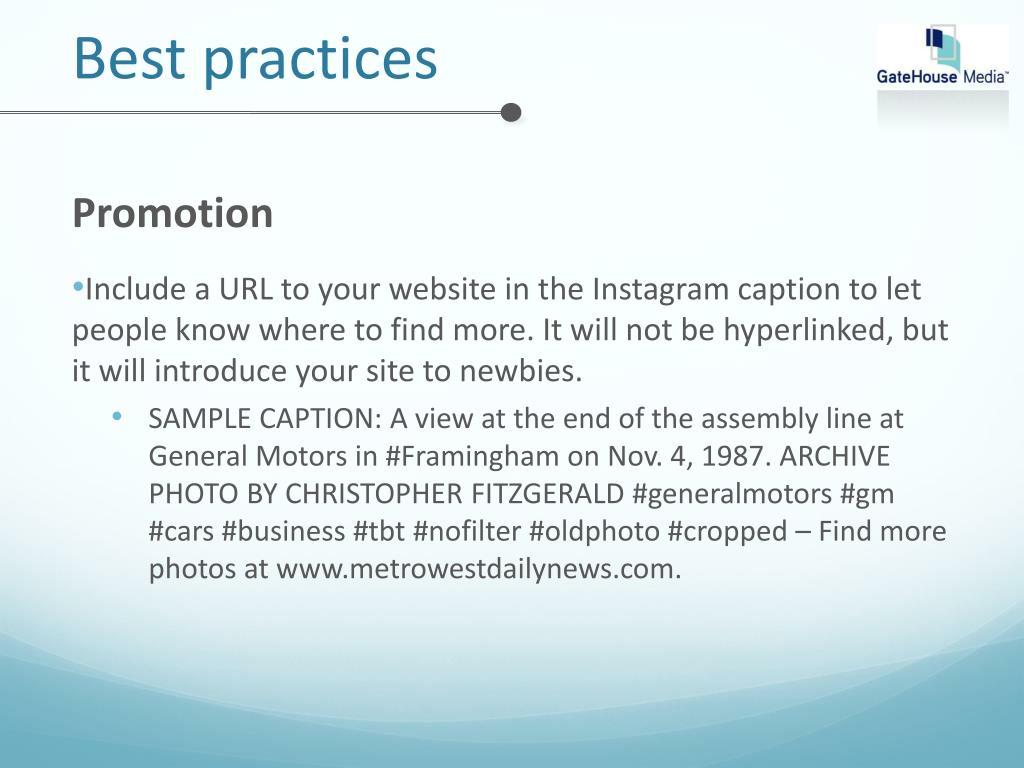 Best practices

GateHouse Media™

Promotion

•Include a URL to your website in the Instagram caption to let people know where to find more. It will not be hyperlinked, but it will introduce your site to newbies.

• SAMPLE CAPTION: A view at the end of the assembly line at General Motors in #Framingham on Nov. 4, 1987. ARCHIVE PHOTO BY CHRISTOPHER FITZGERALD #generalmotors #gm #cars #business #tbt #nofilter #oldphoto #cropped – Find more photos at www.metrowestdailynews.com.